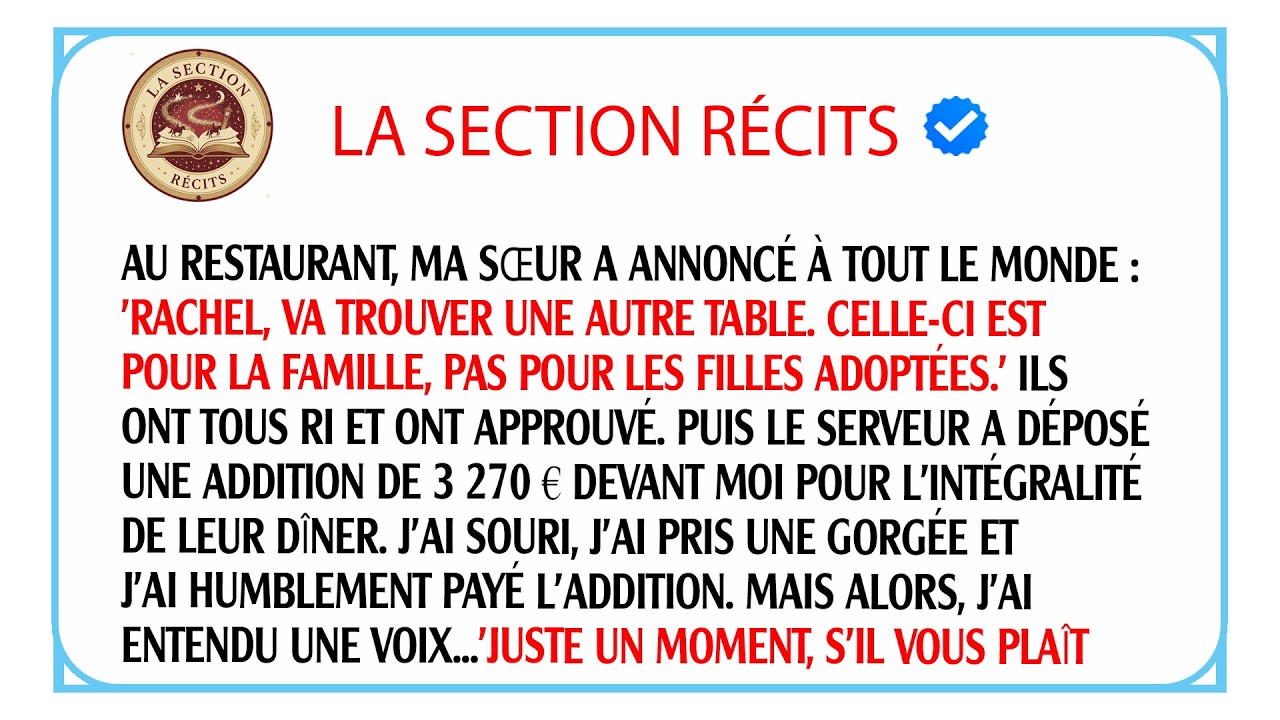 LA SECTION RÉCITS

LA SECTION RÉCITS

AU RESTAURANT, MA SŒUR A ANNONCÉ À TOUT LE MONDE : 'RACHEL, VA TROUVER UNE AUTRE TABLE. CELLE-CI EST POUR LA FAMILLE, PAS POUR LES FILLES ADOPTÉES.' ILS ONT TOUS RI ET ONT APPROUVÉ. PUIS LE SERVEUR A DÉPOSÉ UNE ADDITION DE 3 270 € DEVANT MOI POUR L'INTÉGRALITÉ DE LEUR DÎNER. J'AI SOURI, J'AI PRIS UNE GORGÉE ET J'AI HUMBLEMENT PAYÉ L'ADDITION. MAIS ALORS, J'AI ENTENDU UNE VOIX...'JUSTE UN MOMENT, S'IL VOUS PLAÎT